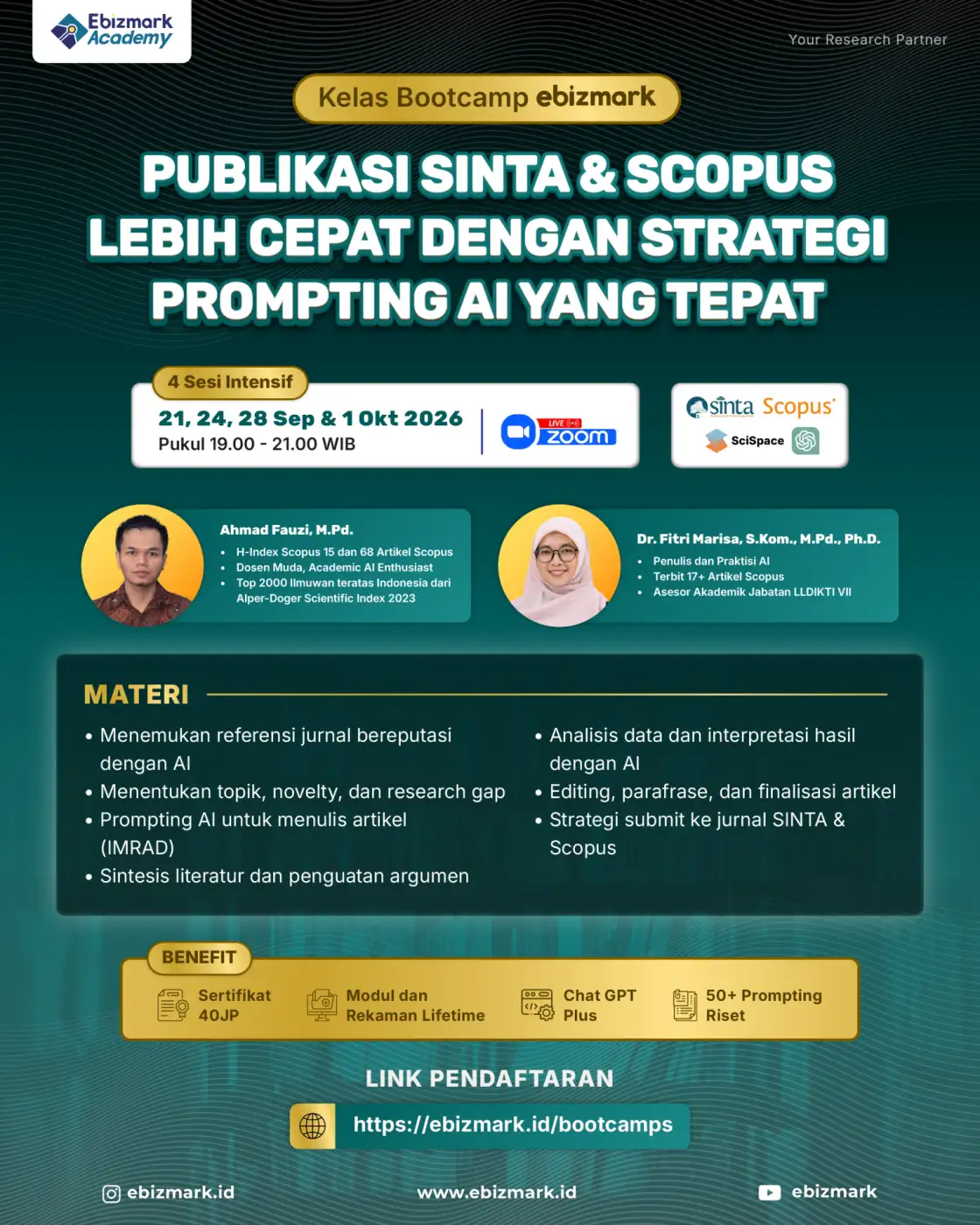 Ebizmark Academy

Your Research Partner

Kelas Bootcamp ebizmark

PUBLIKASI SINTA & SCOPUS LEBIH CEPAT DENGAN STRATEGI PROMPTING AI YANG TEPAT

4 Sesi Intensif

21, 24, 28 Sep & 1 Okt 2026
Pukul 19.00 - 21.00 WIB

LIVE zoom

sinta Scopus
SciSpace

Ahmad Fauzi, M.Pd.
• H-Index Scopus 15 dan 68 Artikel Scopus
• Dosen Muda, Academic AI Enthusiast
• Top 2000 Ilmuwan teratas Indonesia dari Alper-Doger Scientific Index 2023

Dr. Fitri Marisa, S.Kom., M.Pd., Ph.D.
• Penulis dan Praktisi AI
• Terbit 17+ Artikel Scopus
• Asesor Akademik Jabatan LLDIKTI VII

MATERI

• Menemukan referensi jurnal bereputasi dengan AI
• Menentukan topik, novelty, dan research gap
• Prompting AI untuk menulis artikel (IMRAD)
• Sintesis literatur dan penguatan argumen

• Analisis data dan interpretasi hasil dengan AI
• Editing, parafrase, dan finalisasi artikel
• Strategi submit ke jurnal SINTA & Scopus

BENEFIT

Sertifikat 40JP
Modul dan Rekaman Lifetime
Chat GPT Plus
50+ Prompting Riset

LINK PENDAFTARAN

https://ebizmark.id/bootcamps

ebizmark.id
www.ebizmark.id
ebizmark